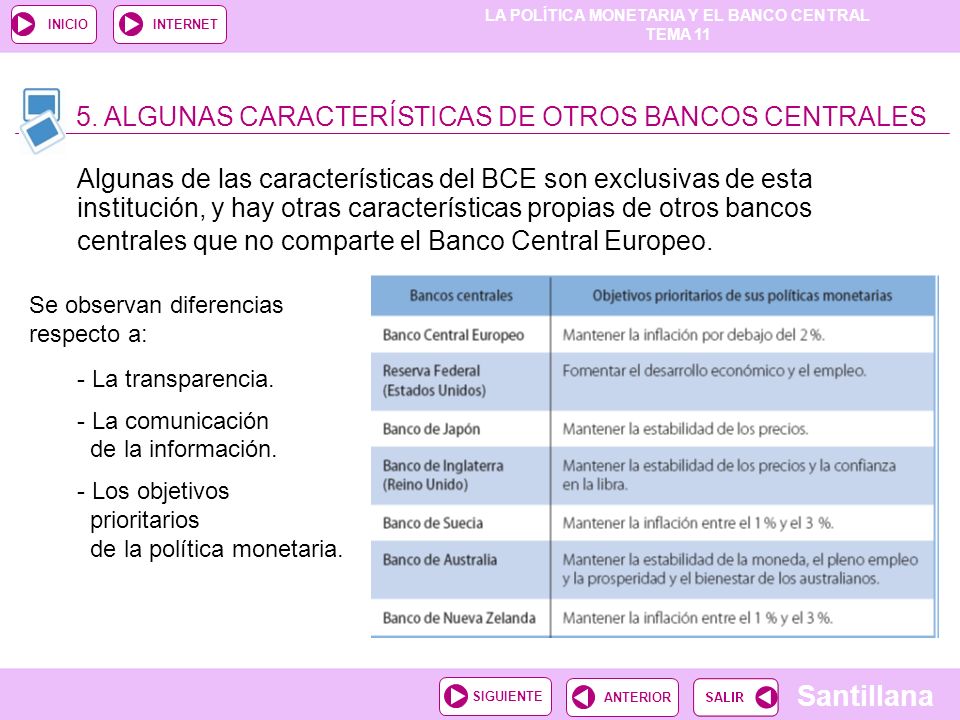 INICIO INTERNET

LA POLÍTICA MONETARIA Y EL BANCO CENTRAL
TEMA 11

5. ALGUNAS CARACTERÍSTICAS DE OTROS BANCOS CENTRALES

Algunas de las características del BCE son exclusivas de esta institución, y hay otras características propias de otros bancos centrales que no comparte el Banco Central Europeo.

Se observan diferencias respecto a:

- La transparencia.

- La comunicación de la información.

- Los objetivos prioritarios de la política monetaria.

| Bancos centrales | Objetivos prioritarios de sus políticas monetarias |
|---|---|
| Banco Central Europeo | Mantener la inflación por debajo del 2 %. |
| Reserva Federal (Estados Unidos) | Fomentar el desarrollo económico y el empleo. |
| Banco de Japón | Mantener la estabilidad de los precios. |
| Banco de Inglaterra (Reino Unido) | Mantener la estabilidad de los precios y la confianza en la libra. |
| Banco de Suecia | Mantener la inflación entre el 1 % y el 3 %. |
| Banco de Australia | Mantener la estabilidad de la moneda, el pleno empleo y la prosperidad y el bienestar de los australianos. |
| Banco de Nueva Zelanda | Mantener la inflación entre el 1 % y el 3 %. |

SIGUIENTE ANTERIOR SALIR

Santillana